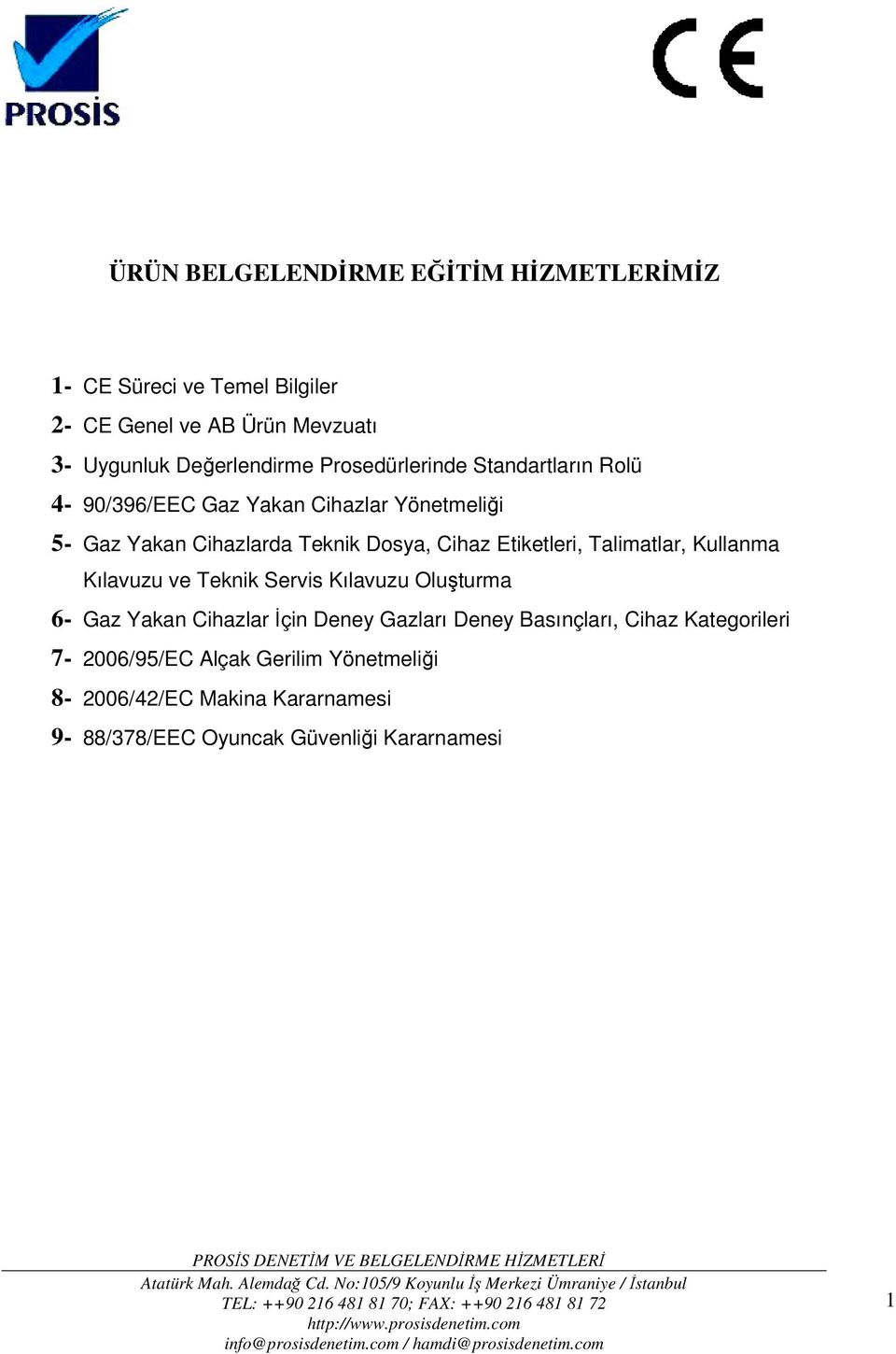 PROSİS

CE

ÜRÜN BELGELENDİRME EĞİTİM HİZMETLERİMİZ

1- CE Süreci ve Temel Bilgiler
2- CE Genel ve AB Ürün Mevzuatı
3- Uygunluk Değerlendirme Prosedürlerinde Standartların Rolü
4- 90/396/EEC Gaz Yakan Cihazlar Yönetmeliği
5- Gaz Yakan Cihazlarda Teknik Dosya, Cihaz Etiketleri, Talimatlar, Kullanma Kılavuzu ve Teknik Servis Kılavuzu Oluşturma
6- Gaz Yakan Cihazlar İçin Deney Gazları Deney Basınçları, Cihaz Kategorileri
7- 2006/95/EC Alçak Gerilim Yönetmeliği
8- 2006/42/EC Makina Kararnamesi
9- 88/378/EEC Oyuncak Güvenliği Kararnamesi

PROSİS DENETİM VE BELGELENDİRME HİZMETLERİ
Atatürk Mah. Alemdağ Cd. No:105/9 Koyunlu İş Merkezi Ümraniye / İstanbul
TEL: ++90 216 481 81 70; FAX: ++90 216 481 81 72
http://www.prosisdenetim.com
info@prosisdenetim.com / hamdi@prosisdenetim.com

1